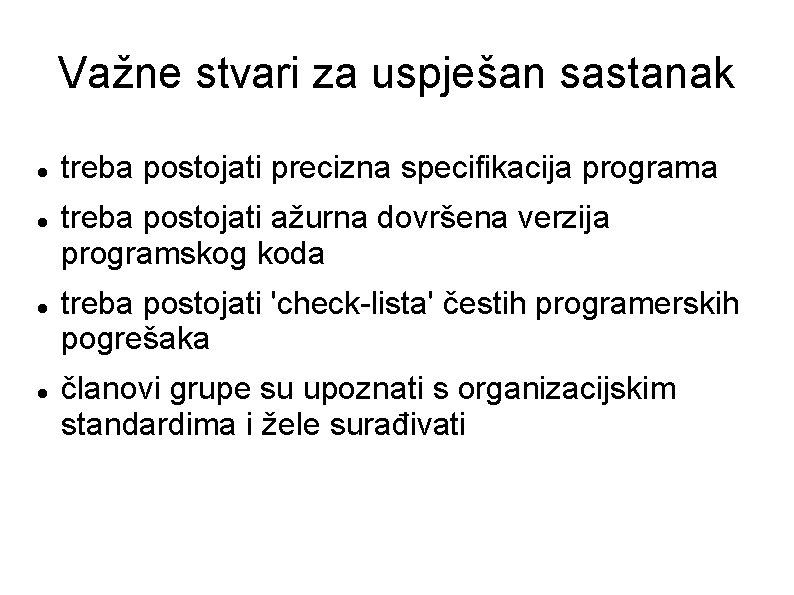 Važne stvari za uspješan sastanak

- treba postojati precizna specifikacija programa
- treba postojati ažurna dovršena verzija programskog koda
- treba postojati 'check-lista' čestih programerskih pogrešaka
- članovi grupe su upoznati s organizacijskim standardima i žele surađivati